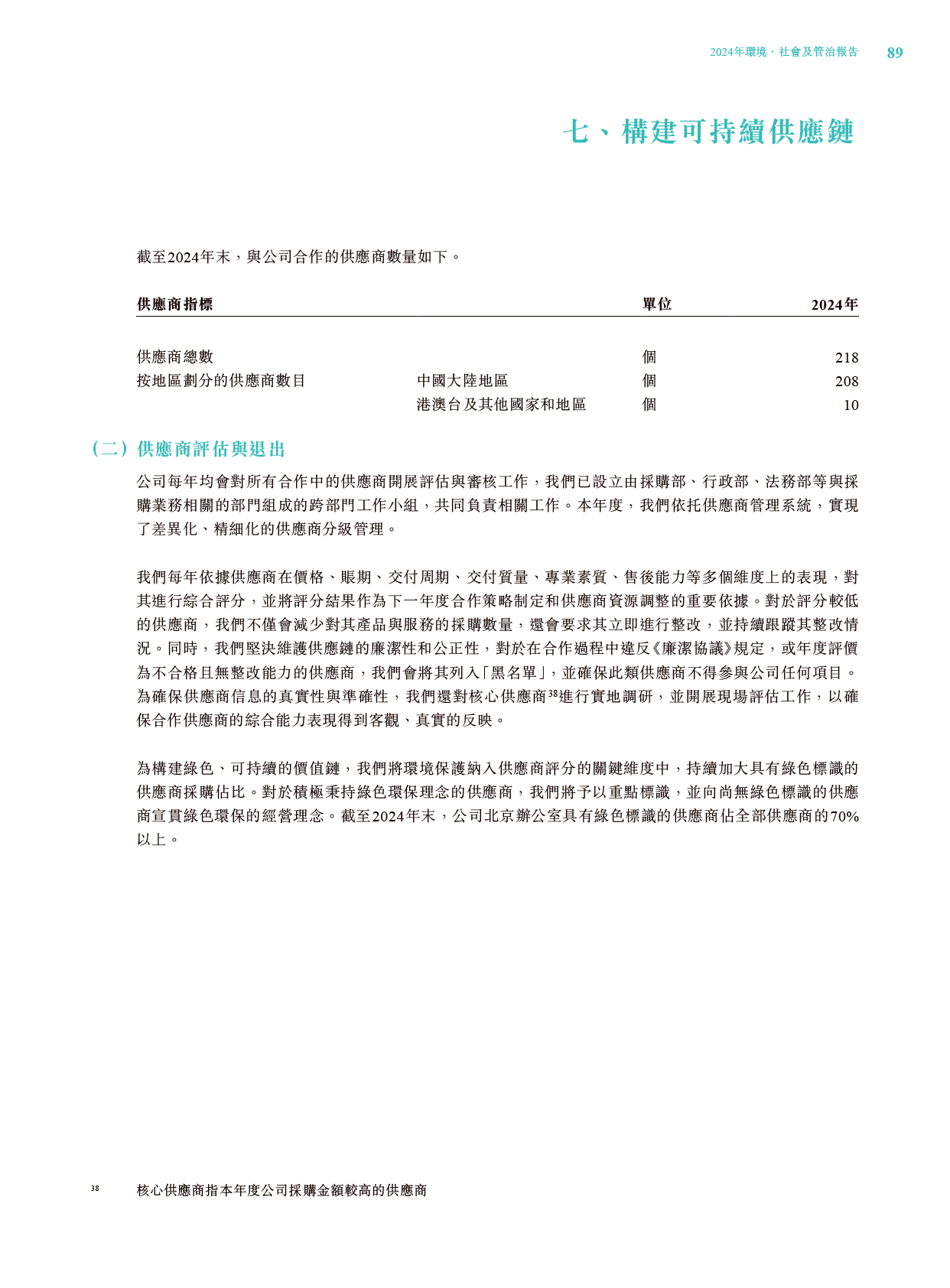 2024年環境、社會及管治報告 89

七、構建可持續供應鏈

截至2024年末，與公司合作的供應商數量如下。

| 供應商指標 | | 單位 | 2024年 |
|---|---|---|---|
| 供應商總數 | | 個 | 218 |
| 按地區劃分的供應商數目 | 中國大陸地區 | 個 | 208 |
| | 港澳台及其他國家和地區 | 個 | 10 |

（二）供應商評估與退出

公司每年均會對所有合作中的供應商開展評估與審核工作，我們已設立由採購部、行政部、法務部等與採購業務相關的部門組成的跨部門工作小組，共同負責相關工作。本年度，我們依托供應商管理系統，實現了差異化、精細化的供應商分級管理。

我們每年依據供應商在價格、賬期、交付周期、交付質量、專業素質、售後能力等多個維度上的表現，對其進行綜合評分，並將評分結果作為下一年度合作策略制定和供應商資源調整的重要依據。對於評分較低的供應商，我們不僅會減少對其產品與服務的採購數量，還會要求其立即進行整改，並持續跟蹤其整改情況。同時，我們堅決維護供應鏈的廉潔性和公正性，對於在合作過程中違反《廉潔協議》規定，或年度評價為不合格且無整改能力的供應商，我們會將其列入「黑名單」，並確保此類供應商不得參與公司任何項目。為確保供應商信息的真實性與準確性，我們還對核心供應商$^{38}$進行實地調研，並開展現場評估工作，以確保合作供應商的綜合能力表現得到客觀、真實的反映。

為構建綠色、可持續的價值鏈，我們將環境保護納入供應商評分的關鍵維度中，持續加大具有綠色標識的供應商採購佔比。對於積極秉持綠色環保理念的供應商，我們將予以重點標識，並向尚無綠色標識的供應商宣貫綠色環保的經營理念。截至2024年末，公司北京辦公室具有綠色標識的供應商佔全部供應商的70%以上。

$^{38}$ 核心供應商指本年度公司採購金額較高的供應商